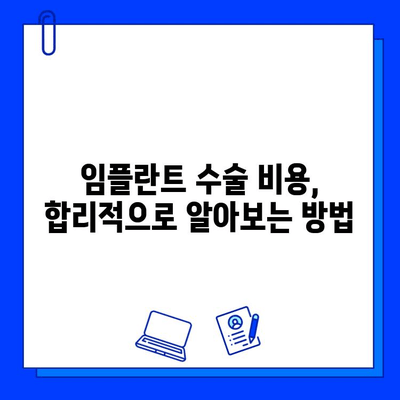 임플란트 수술 비용,
합리적으로 알아보는 방법